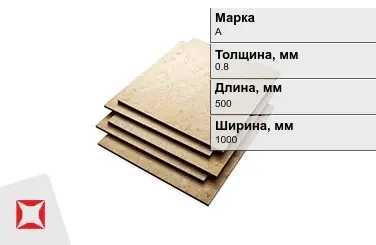 Марка
А

Толщина, мм
0.8

Длина, мм
500

Ширина, мм
1000